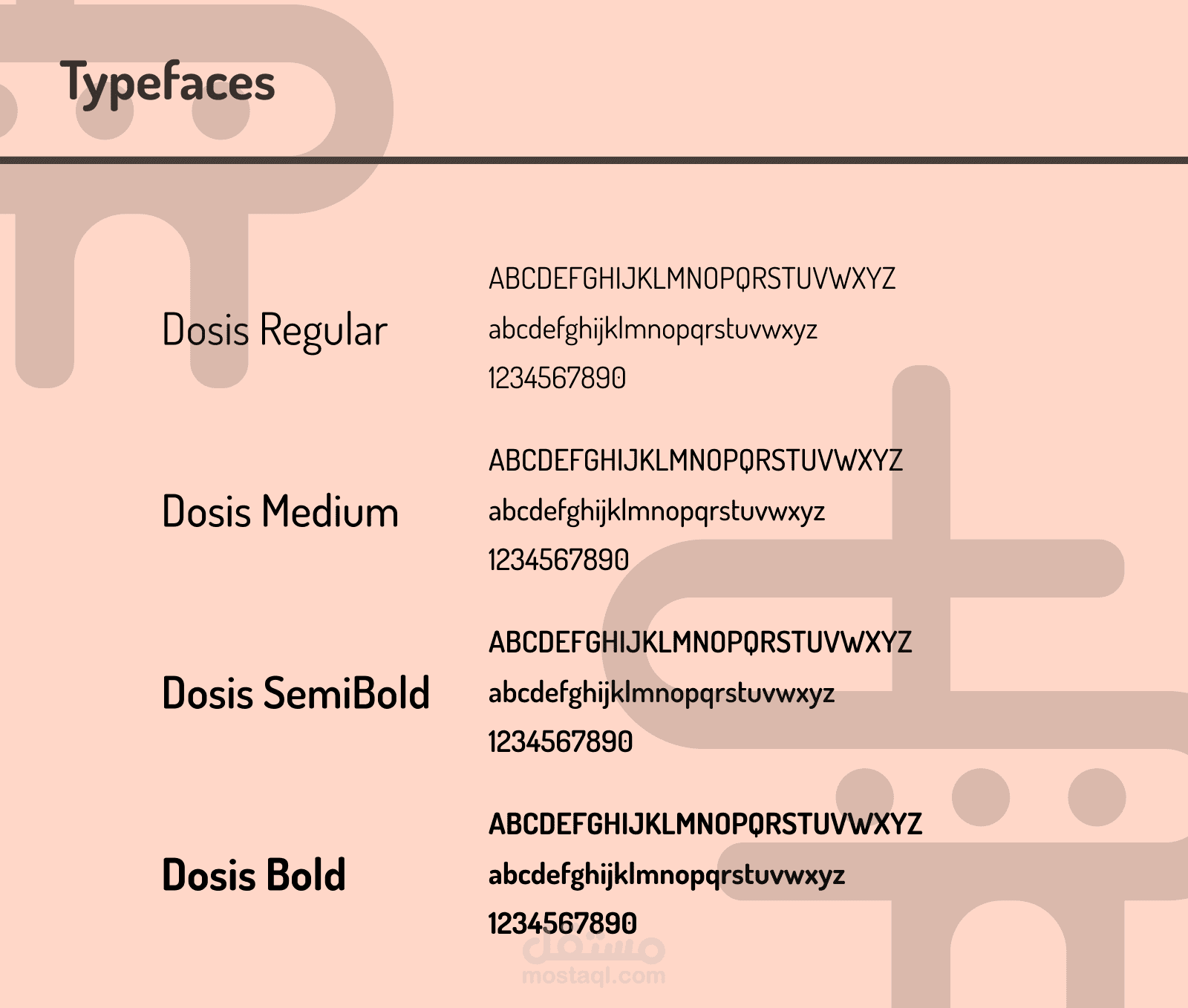 Typefaces

Dosis Regular

ABCDEFGHIJKLMNOPQRSTUVWXYZ
abcdefghijklmnopqrstuvwxyz
1234567890

Dosis Medium

ABCDEFGHIJKLMNOPQRSTUVWXYZ
abcdefghijklmnopqrstuvwxyz
1234567890

Dosis SemiBold

ABCDEFGHIJKLMNOPQRSTUVWXYZ
abcdefghijklmnopqrstuvwxyz
1234567890

Dosis Bold

ABCDEFGHIJKLMNOPQRSTUVWXYZ
abcdefghijklmnopqrstuvwxyz
1234567890

مستقل
mostaql.com